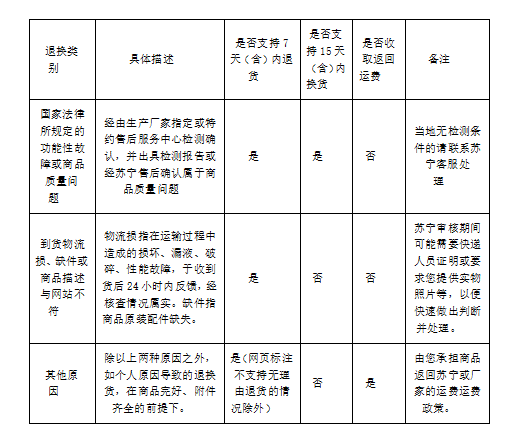 | 退换类别 | 具体描述 | 是否支持7天（含）内退货 | 是否支持15天（含）内换货 | 是否收取返回运费 | 备注 |
|---|---|---|---|---|---|
| 国家法律所规定的功能性故障或商品质量问题 | 经由生产厂家指定或特约售后服务中心检测确认，并出具检测报告或经苏宁售后确认属于商品质量问题 | 是 | 是 | 否 | 当地无检测条件的请联系苏宁客服处理 |
| 到货物流损、缺件或商品描述与网站不符 | 物流损指在运输过程中造成的损坏、漏液、破碎、性能故障，于收到货后24小时内反馈，经核查情况属实。缺件指商品原装配件缺失。 | 是 | 否 | 否 | 苏宁审核期间可能需要快递人员证明或要求您提供实物照片等，以便快速做出判断并处理。 |
| 其他原因 | 除以上两种原因之外，如个人原因导致的退换货，在商品完好、附件齐全的前提下。 | 是（网页标注不支持无理由退货的情况除外） | 否 | 是 | 由您承担商品返回苏宁或厂家的运费运费政策。 |